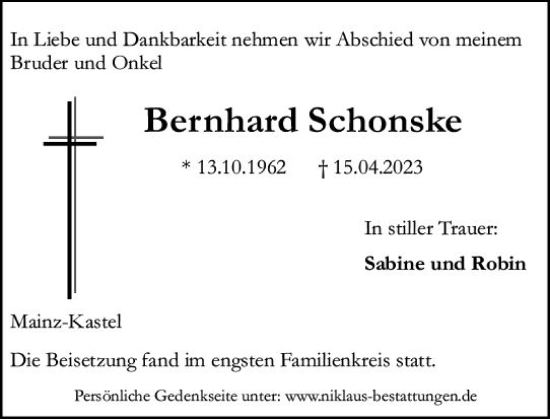 In Liebe und Dankbarkeit nehmen wir Abschied von meinem Bruder und Onkel

Bernhard Schonske

* 13.10.1962 † 15.04.2023

In stiller Trauer:

Sabine und Robin

Mainz-Kastel

Die Beisetzung fand im engsten Familienkreis statt.

Persönliche Gedenkseite unter: www.niklaus-bestattungen.de